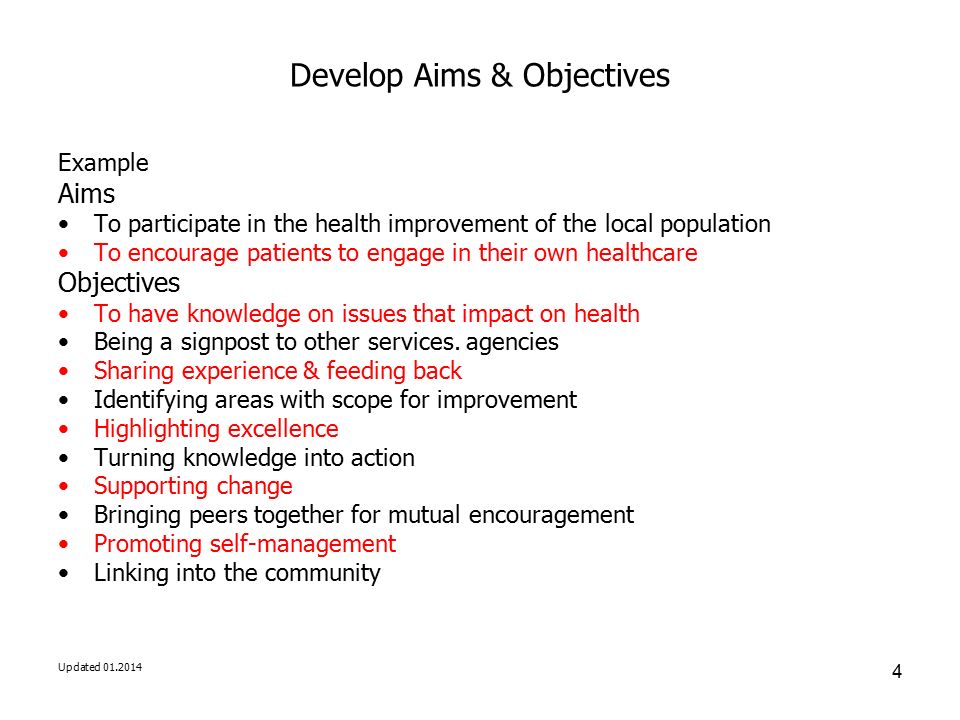 Develop Aims & Objectives

Example
Aims
• To participate in the health improvement of the local population
• To encourage patients to engage in their own healthcare
Objectives
• To have knowledge on issues that impact on health
• Being a signpost to other services. agencies
• Sharing experience & feeding back
• Identifying areas with scope for improvement
• Highlighting excellence
• Turning knowledge into action
• Supporting change
• Bringing peers together for mutual encouragement
• Promoting self-management
• Linking into the community

Updated 01.2014

4